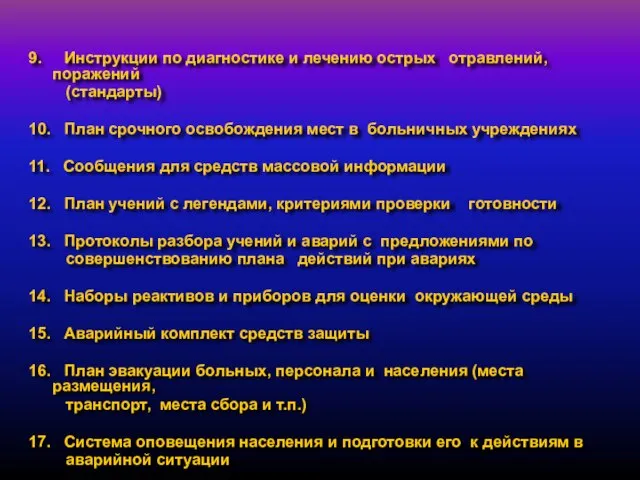 9. Инструкции по диагностике и лечению острых отравлений, поражений (стандарты)

10. План срочного освобождения мест в больничных учреждениях

11. Сообщения для средств массовой информации

12. План учений с легендами, критериями проверки готовности

13. Протоколы разбора учений и аварий с предложениями по совершенствованию плана действий при авариях

14. Наборы реактивов и приборов для оценки окружающей среды

15. Аварийный комплект средств защиты

16. План эвакуации больных, персонала и населения (места размещения, транспорт, места сбора и т.п.)

17. Система оповещения населения и подготовки его к действиям в аварийной ситуации